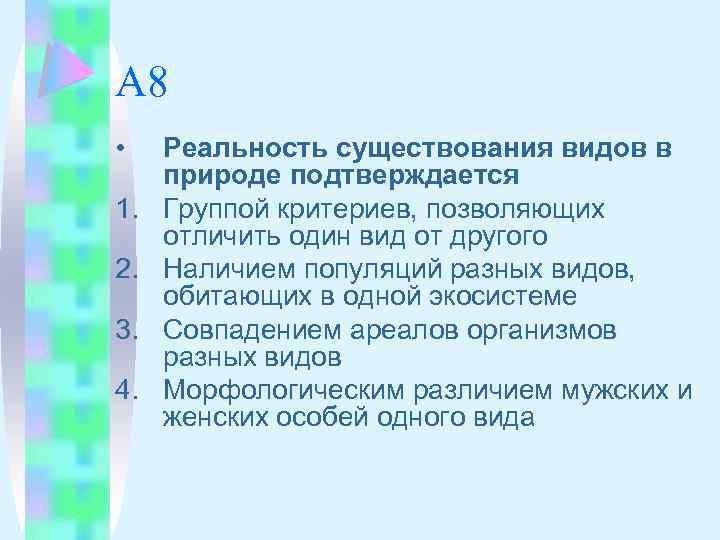 А8

• Реальность существования видов в природе подтверждается
1. Группой критериев, позволяющих отличить один вид от другого
2. Наличием популяций разных видов, обитающих в одной экосистеме
3. Совпадением ареалов организмов разных видов
4. Морфологическим различием мужских и женских особей одного вида